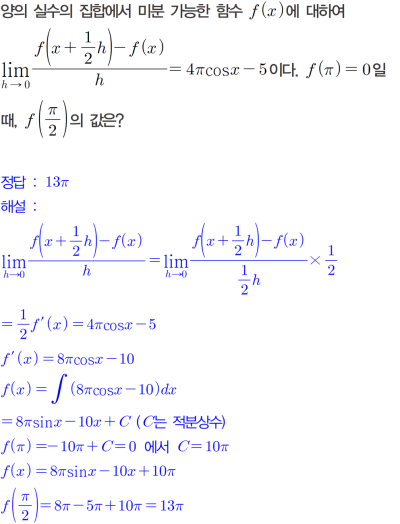 양의 실수의 집합에서 미분 가능한 함수 $f(x)$에 대하여

$\lim_{h \to 0} \frac{f\left(x+\frac{1}{2}h\right)-f(x)}{h} = 4\pi\cos x - 5$이다. $f(\pi)=0$일

때, $f\left(\frac{\pi}{2}\right)$의 값은?

정답 : $13\pi$

해설 :

$\lim_{h \to 0} \frac{f\left(x+\frac{1}{2}h\right)-f(x)}{h} = \lim_{h \to 0} \frac{f\left(x+\frac{1}{2}h\right)-f(x)}{\frac{1}{2}h} \times \frac{1}{2}$

$= \frac{1}{2}f'(x) = 4\pi\cos x - 5$

$f'(x) = 8\pi\cos x - 10$

$f(x) = \int (8\pi\cos x - 10)dx$

$= 8\pi\sin x - 10x + C$ ($C$는 적분상수)

$f(\pi) = -10\pi + C = 0$ 에서 $C = 10\pi$

$f(x) = 8\pi\sin x - 10x + 10\pi$

$f\left(\frac{\pi}{2}\right) = 8\pi - 5\pi + 10\pi = 13\pi$